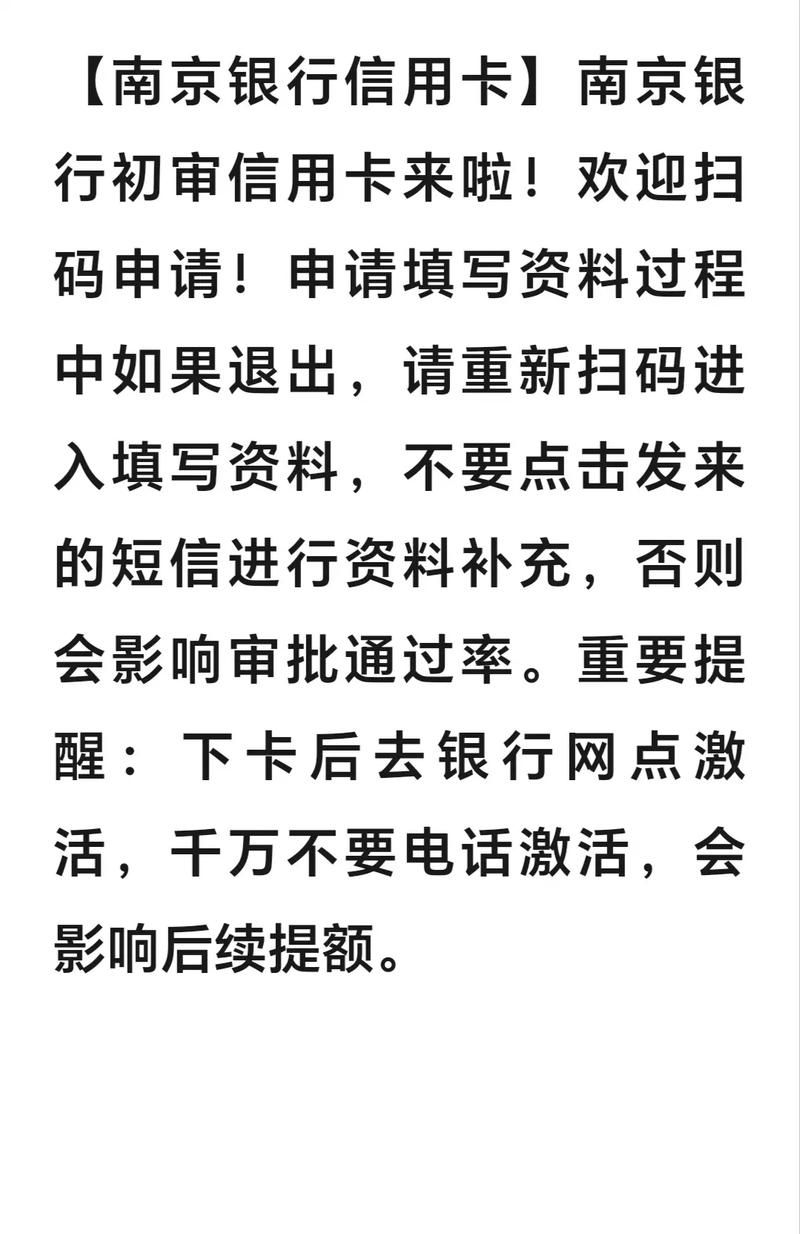 【南京银行信用卡】南京银行初审信用卡来啦！欢迎扫码申请！申请填写资料过程中如果退出，请重新扫码进入填写资料，不要点击发来的短信进行资料补充，否则会影响审批通过率。重要提醒：下卡后去银行网点激活，千万不要电话激活，会影响后续提额。